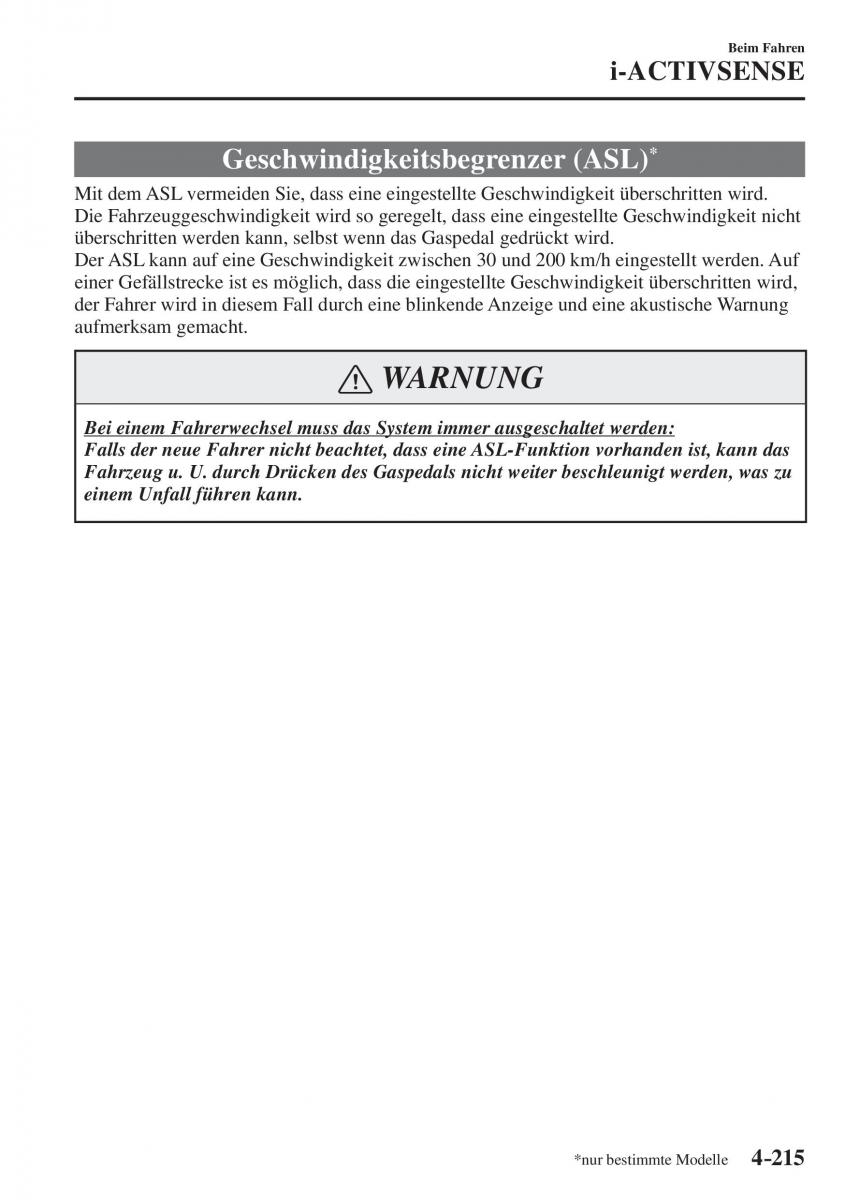 Beim Fahren
i-ACTIVSENSE

Geschwindigkeitsbegrenzer (ASL)*

Mit dem ASL vermeiden Sie, dass eine eingestellte Geschwindigkeit überschritten wird.
Die Fahrzeuggeschwindigkeit wird so geregelt, dass eine eingestellte Geschwindigkeit nicht überschritten werden kann, selbst wenn das Gaspedal gedrückt wird.
Der ASL kann auf eine Geschwindigkeit zwischen 30 und 200 km/h eingestellt werden. Auf einer Gefällstrecke ist es möglich, dass die eingestellte Geschwindigkeit überschritten wird, der Fahrer wird in diesem Fall durch eine blinkende Anzeige und eine akustische Warnung aufmerksam gemacht.

WARNUNG

Bei einem Fahrerwechsel muss das System immer ausgeschaltet werden:
Falls der neue Fahrer nicht beachtet, dass eine ASL-Funktion vorhanden ist, kann das Fahrzeug u. U. durch Drücken des Gaspedals nicht weiter beschleunigt werden, was zu einem Unfall führen kann.

*nur bestimmte Modelle 4-215